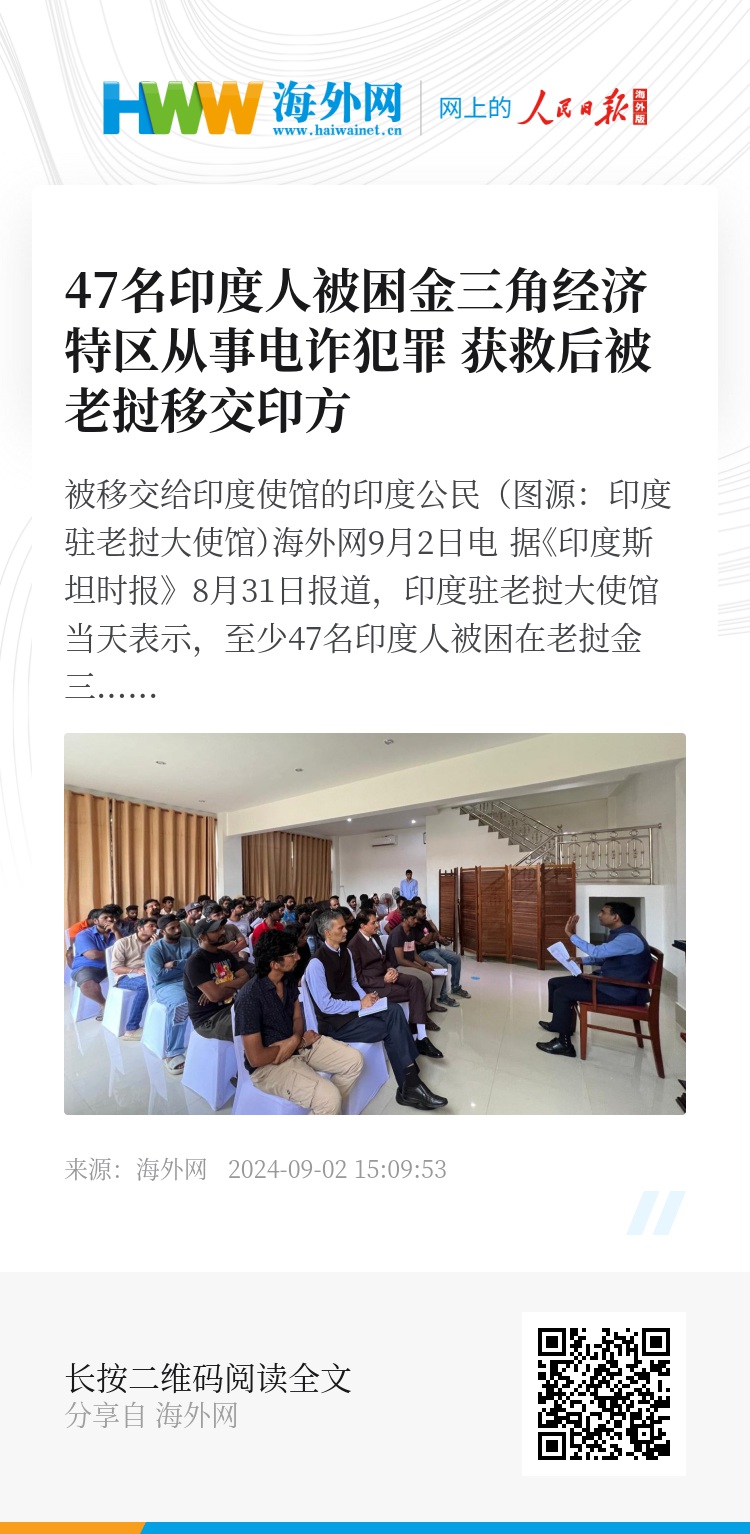 HWW 海外网
www.haiwainet.cn
网上的 人民日报 海外版

47名印度人被困金三角经济特区从事电诈犯罪 获救后被老挝移交印方

被移交给印度使馆的印度公民（图源：印度驻老挝大使馆）海外网9月2日电 据《印度斯坦时报》8月31日报道，印度驻老挝大使馆当天表示，至少47名印度人被困在老挝金三……

来源：海外网 2024-09-02 15:09:53

长按二维码阅读全文
分享自 海外网